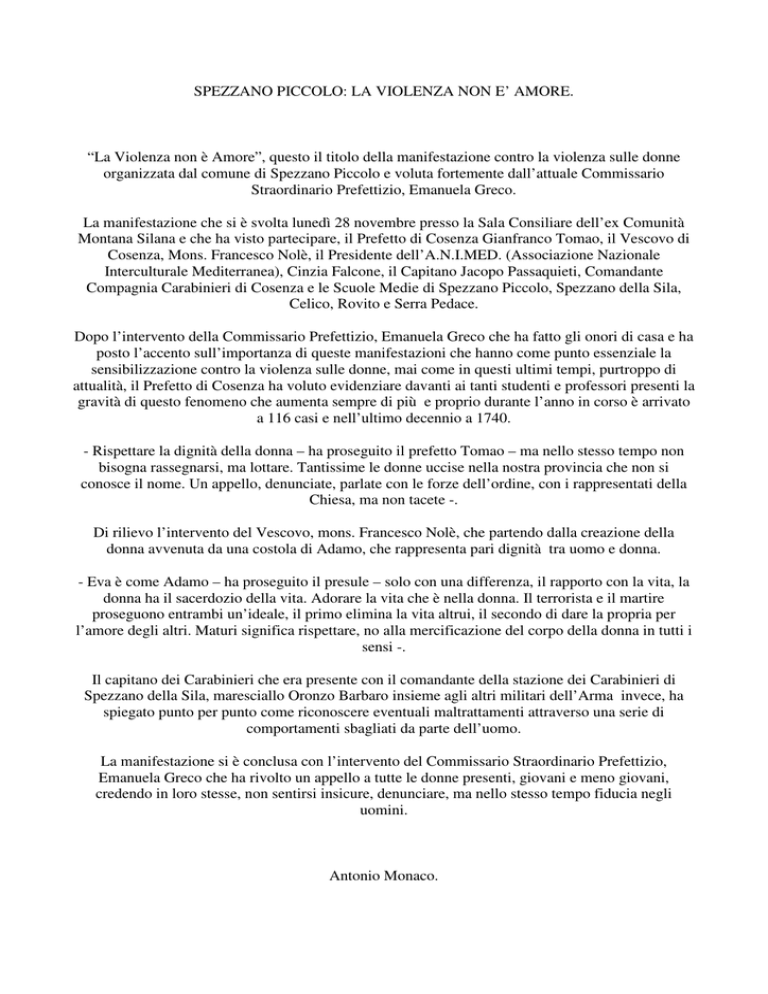 SPEZZANO PICCOLO: LA VIOLENZA NON E' AMORE.

"La Violenza non è Amore", questo il titolo della manifestazione contro la violenza sulle donne organizzata dal comune di Spezzano Piccolo e voluta fortemente dall'attuale Commissario Straordinario Prefettizio, Emanuela Greco.

La manifestazione che si è svolta lunedì 28 novembre presso la Sala Consiliare dell'ex Comunità Montana Silana e che ha visto partecipare, il Prefetto di Cosenza Gianfranco Tomao, il Vescovo di Cosenza, Mons. Francesco Nolè, il Presidente dell'A.N.I.MED. (Associazione Nazionale Interculturale Mediterranea), Cinzia Falcone, il Capitano Jacopo Passaquieti, Comandante Compagnia Carabinieri di Cosenza e le Scuole Medie di Spezzano Piccolo, Spezzano della Sila, Celico, Rovito e Serra Pedace.

Dopo l'intervento della Commissario Prefettizio, Emanuela Greco che ha fatto gli onori di casa e ha posto l'accento sull'importanza di queste manifestazioni che hanno come punto essenziale la sensibilizzazione contro la violenza sulle donne, mai come in questi ultimi tempi, purtroppo di attualità, il Prefetto di Cosenza ha voluto evidenziare davanti ai tanti studenti e professori presenti la gravità di questo fenomeno che aumenta sempre di più e proprio durante l'anno in corso è arrivato a 116 casi e nell'ultimo decennio a 1740.

- Rispettare la dignità della donna – ha proseguito il prefetto Tomao – ma nello stesso tempo non bisogna rassegnarsi, ma lottare. Tantissime le donne uccise nella nostra provincia che non si conosce il nome. Un appello, denunciate, parlate con le forze dell'ordine, con i rappresentati della Chiesa, ma non tacete -.

Di rilievo l'intervento del Vescovo, mons. Francesco Nolè, che partendo dalla creazione della donna avvenuta da una costola di Adamo, che rappresenta pari dignità tra uomo e donna.

- Eva è come Adamo – ha proseguito il presule – solo con una differenza, il rapporto con la vita, la donna ha il sacerdozio della vita. Adorare la vita che è nella donna. Il terrorista e il martire proseguono entrambi un'ideale, il primo elimina la vita altrui, il secondo di dare la propria per l'amore degli altri. Maturi significa rispettare, no alla mercificazione del corpo della donna in tutti i sensi -.

Il capitano dei Carabinieri che era presente con il comandante della stazione dei Carabinieri di Spezzano della Sila, maresciallo Oronzo Barbaro insieme agli altri militari dell'Arma invece, ha spiegato punto per punto come riconoscere eventuali maltrattamenti attraverso una serie di comportamenti sbagliati da parte dell'uomo.

La manifestazione si è conclusa con l'intervento del Commissario Straordinario Prefettizio, Emanuela Greco che ha rivolto un appello a tutte le donne presenti, giovani e meno giovani, credendo in loro stesse, non sentirsi insicure, denunciare, ma nello stesso tempo fiducia negli uomini.

Antonio Monaco.